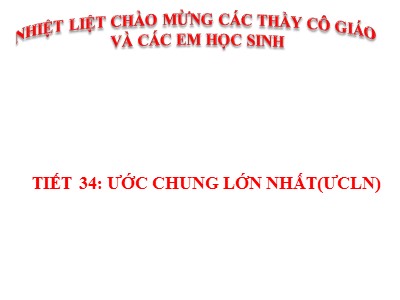 NHIỆT LIỆT CHÀO MỪNG CÁC THẦY CÔ GIÁO VÀ CÁC EM HỌC SINH

TIẾT 34: ƯỚC CHUNG LỚN NHẤT(ƯCLN)